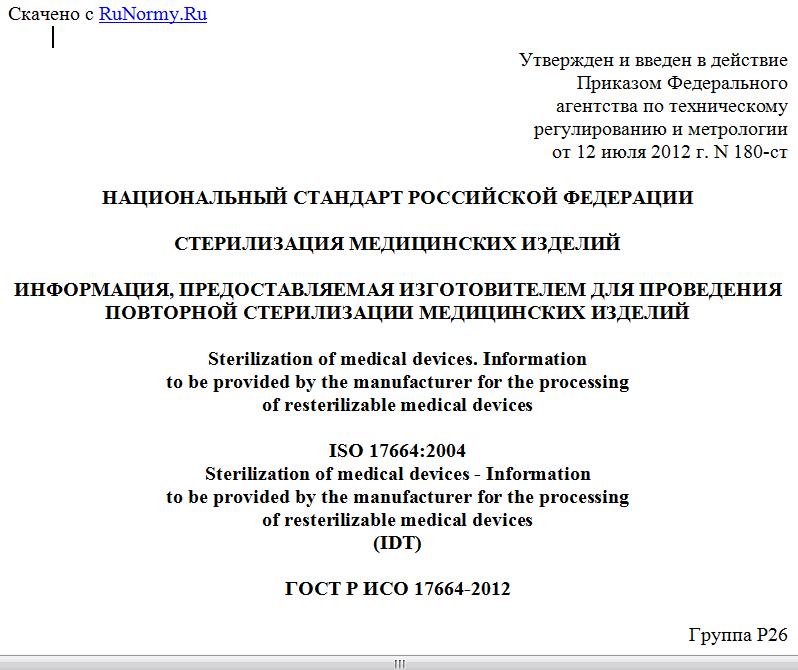 Скачено с RuNormy.Ru

Утвержден и введен в действие Приказом Федерального агентства по техническому регулированию и метрологии от 12 июля 2012 г. N 180-ст

НАЦИОНАЛЬНЫЙ СТАНДАРТ РОССИЙСКОЙ ФЕДЕРАЦИИ

СТЕРИЛИЗАЦИЯ МЕДИЦИНСКИХ ИЗДЕЛИЙ

ИНФОРМАЦИЯ, ПРЕДОСТАВЛЯЕМАЯ ИЗГОТОВИТЕЛЕМ ДЛЯ ПРОВЕДЕНИЯ ПОВТОРНОЙ СТЕРИЛИЗАЦИИ МЕДИЦИНСКИХ ИЗДЕЛИЙ

Sterilization of medical devices. Information to be provided by the manufacturer for the processing of resterilizable medical devices

ISO 17664:2004
Sterilization of medical devices - Information to be provided by the manufacturer for the processing of resterilizable medical devices
(IDT)

ГОСТ Р ИСО 17664-2012

Группа Р26